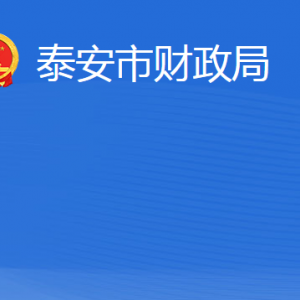 泰安市财政局